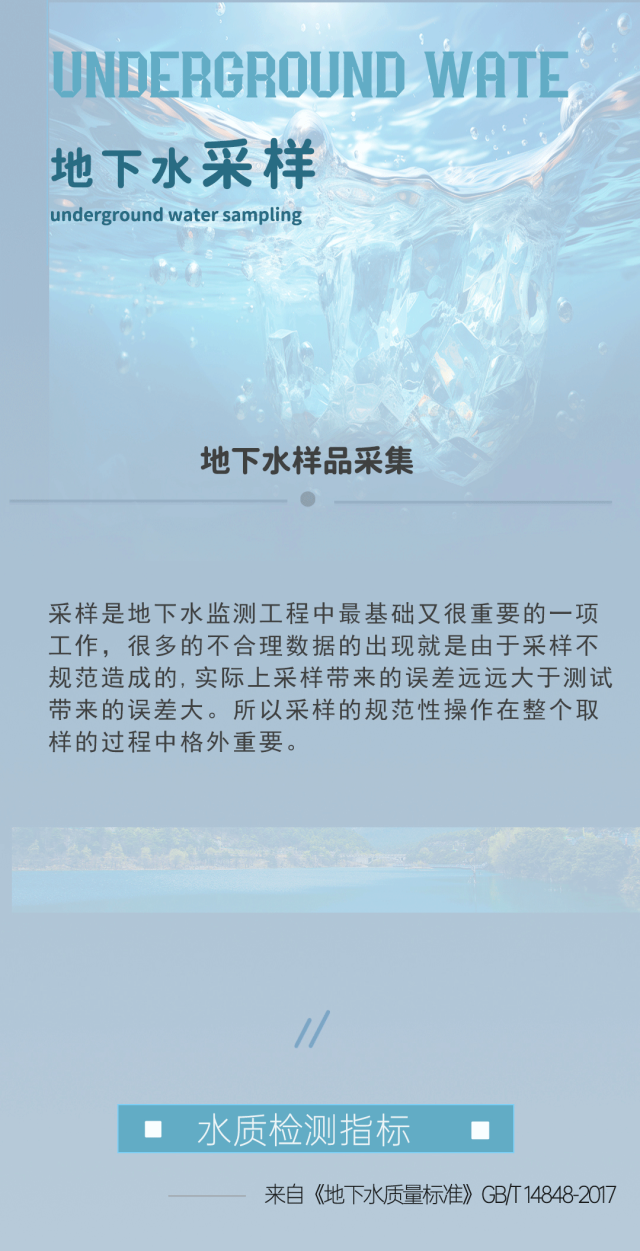 UNDERGROUND WATE

地下水采样
underground water sampling

地下水样品采集

采样是地下水监测工程中最基础又很重要的一项工作，很多的不合理数据的出现就是由于采样不规范造成的，实际上采样带来的误差远远大于测试带来的误差大。所以采样的规范性操作在整个取样的过程中格外重要。

//

水质检测指标

来自《地下水质量标准》GB/T 14848-2017